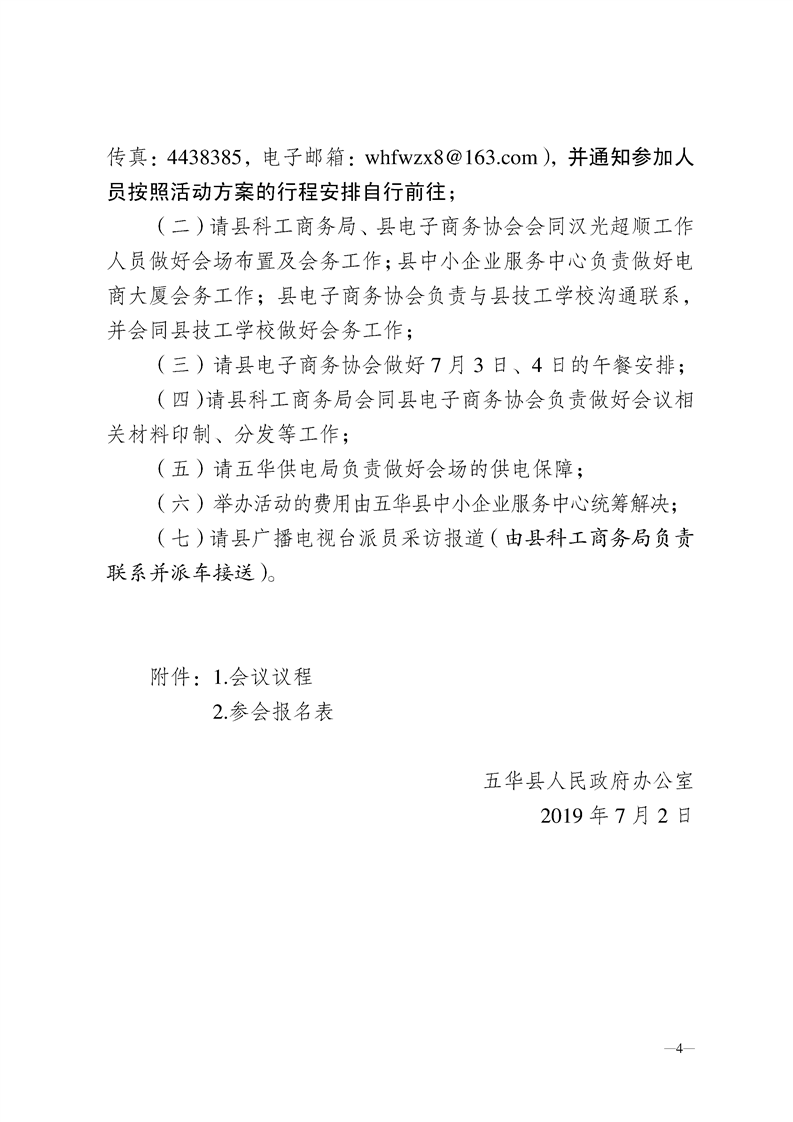 传真：4438385，电子邮箱：whfwzx8@163.com），并通知参加人员按照活动方案的行程安排自行前往；

（二）请县科工商务局、县电子商务协会会同汉光超顺工作人员做好会场布置及会务工作；县中小企业服务中心负责做好电商大厦会务工作；县电子商务协会负责与县技工学校沟通联系，并会同县技工学校做好会务工作；

（三）请县电子商务协会做好7月3日、4日的午餐安排；

（四）请县科工商务局会同县电子商务协会负责做好会议相关材料印制、分发等工作；

（五）请五华供电局负责做好会场的供电保障；

（六）举办活动的费用由五华县中小企业服务中心统筹解决；

（七）请县广播电视台派员采访报道（由县科工商务局负责联系并派车接送）。

附件：1.会议议程
2.参会报名表

五华县人民政府办公室
2019年7月2日

—4—